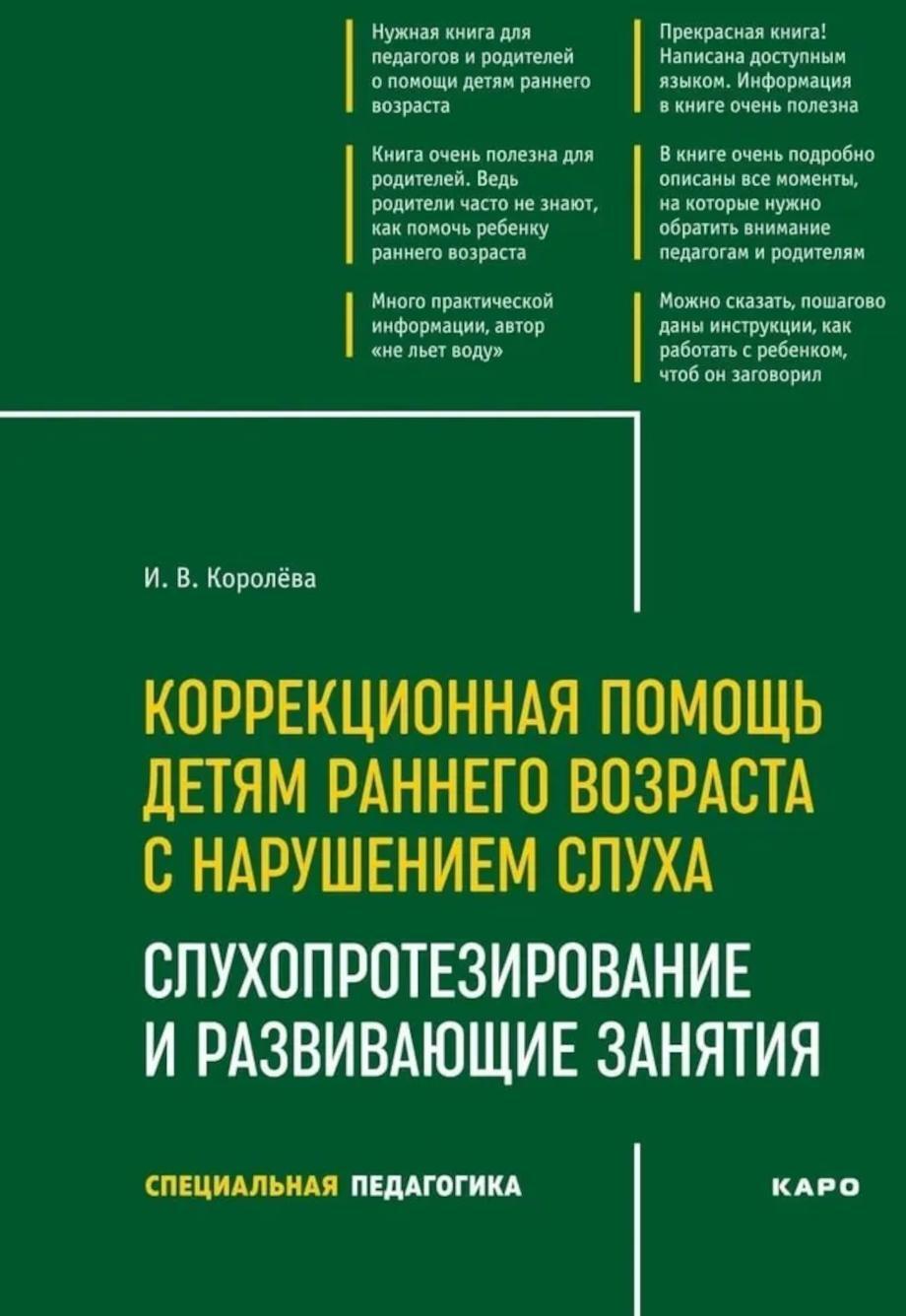 Нужная книга для педагогов и родителей о помощи детям раннего возраста

Книга очень полезна для родителей. Ведь родители часто не знают, как помочь ребенку раннего возраста

Много практической информации, автор «не льет воду»

Прекрасная книга! Написана доступным языком. Информация в книге очень полезна

В книге очень подробно описаны все моменты, на которые нужно обратить внимание педагогам и родителям

Можно сказать, пошагово даны инструкции, как работать с ребенком, чтоб он заговорил

И. В. Королёва

КОРРЕКЦИОННАЯ ПОМОЩЬ ДЕТЯМ РАННЕГО ВОЗРАСТА С НАРУШЕНИЕМ СЛУХА

СЛУХОПРОТЕЗИРОВАНИЕ И РАЗВИВАЮЩИЕ ЗАНЯТИЯ

СПЕЦИАЛЬНАЯ ПЕДАГОГИКА

КАРО